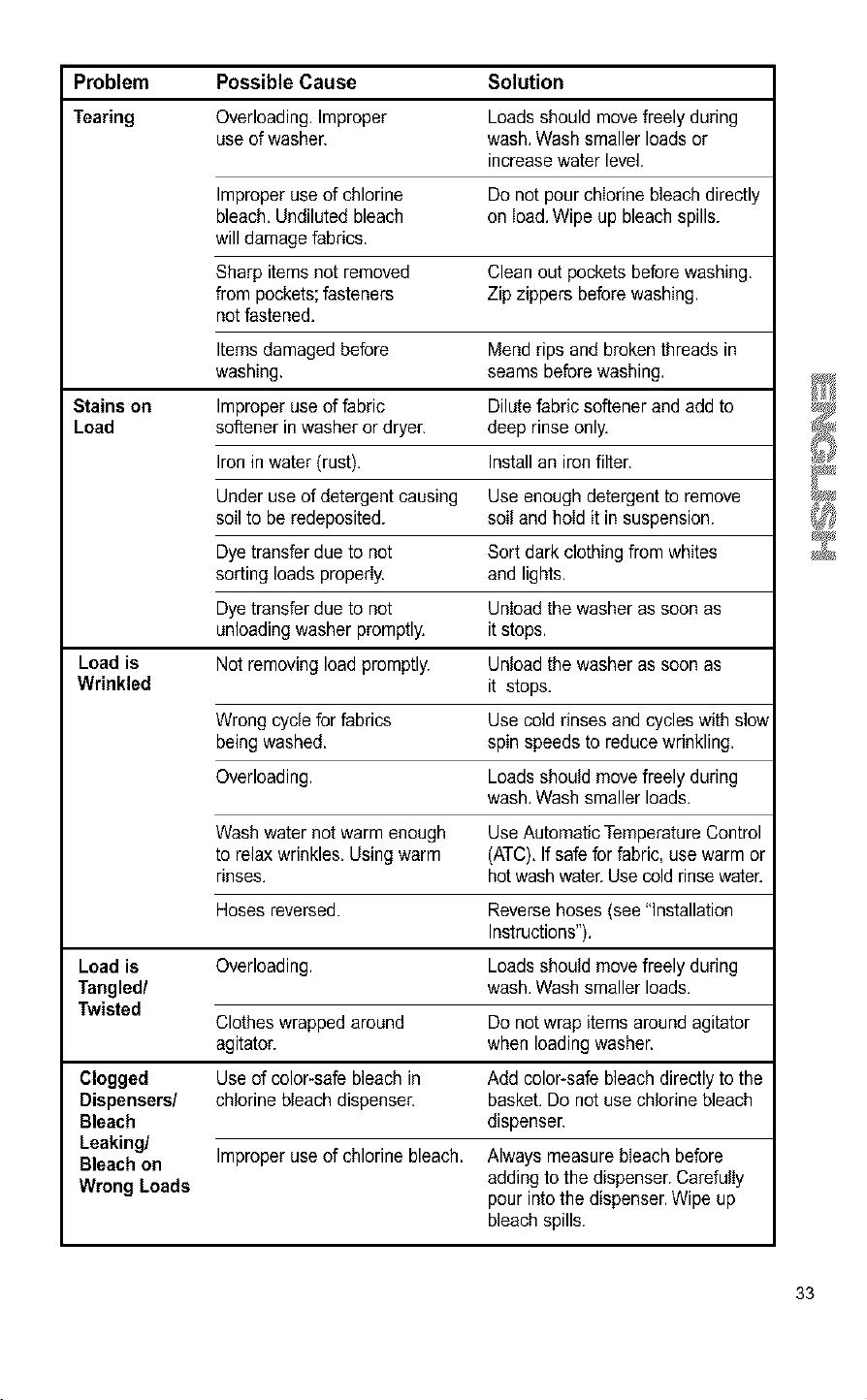 | Problem | Possible Cause | Solution |
|---|---|---|
| Tearing | Overloading. Improper use of washer. | Loads should move freely during wash. Wash smaller loads or increase water level. |
| | Improper use of chlorine bleach. Undiluted bleach will damage fabrics. | Do not pour chlorine bleach directly on load. Wipe up bleach spills. |
| | Sharp items not removed from pockets; fasteners not fastened. | Clean out pockets before washing. Zip zippers before washing. |
| | Items damaged before washing. | Mend rips and broken threads in seams before washing. |
| Stains on Load | Improper use of fabric softener in washer or dryer. | Dilute fabric softener and add to deep rinse only. |
| | Iron in water (rust). | Install an iron filter. |
| | Under use of detergent causing soil to be redeposited. | Use enough detergent to remove soil and hold it in suspension. |
| | Dye transfer due to not sorting loads properly. | Sort dark clothing from whites and lights. |
| | Dye transfer due to not unloading washer promptly. | Unload the washer as soon as it stops. |
| Load is Wrinkled | Not removing load promptly. | Unload the washer as soon as it stops. |
| | Wrong cycle for fabrics being washed. | Use cold rinses and cycles with slow spin speeds to reduce wrinkling. |
| | Overloading. | Loads should move freely during wash. Wash smaller loads. |
| | Wash water not warm enough to relax wrinkles. Using warm rinses. | Use Automatic Temperature Control (ATC). If safe for fabric, use warm or hot wash water. Use cold rinse water. |
| | Hoses reversed. | Reverse hoses (see "Installation Instructions"). |
| Load is Tangled/ Twisted | Overloading. | Loads should move freely during wash. Wash smaller loads. |
| | Clothes wrapped around agitator. | Do not wrap items around agitator when loading washer. |
| Clogged Dispensers/ Bleach Leaking/ Bleach on Wrong Loads | Use of color-safe bleach in chlorine bleach dispenser. | Add color-safe bleach directly to the basket. Do not use chlorine bleach dispenser. |
| | Improper use of chlorine bleach. | Always measure bleach before adding to the dispenser. Carefully pour into the dispenser. Wipe up bleach spills. |

ENGLISH

33